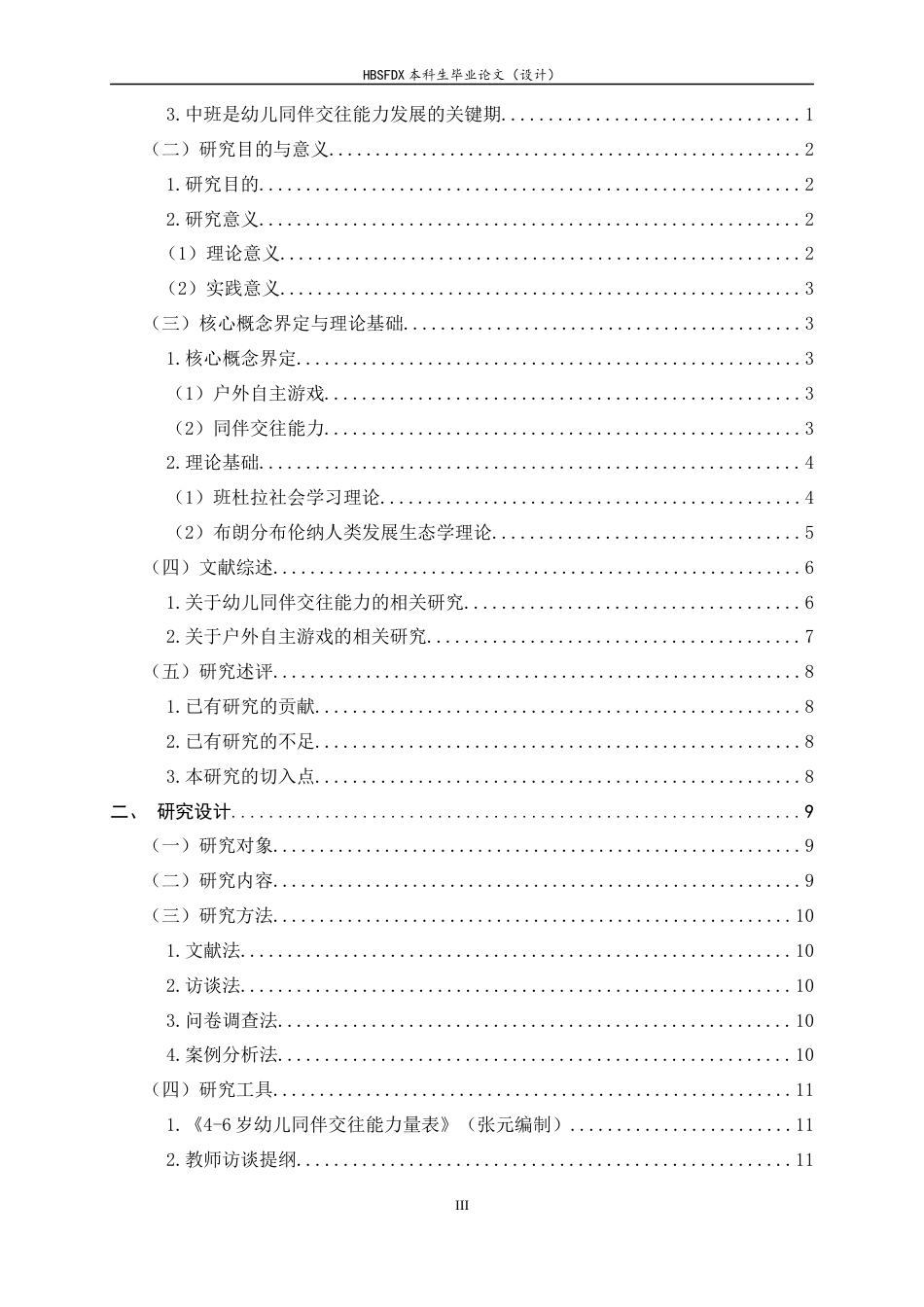 HBSFDX本科生毕业论文（设计）

3.中班是幼儿同伴交往能力发展的关键期 1

（二）研究目的与意义 2

1.研究目的 2

2.研究意义 2

（1）理论意义 2

（2）实践意义 3

（三）核心概念界定与理论基础 3

1.核心概念界定 3

（1）户外自主游戏 3

（2）同伴交往能力 3

2.理论基础 4

（1）班杜拉社会学习理论 4

（2）布朗分布伦纳人类发展生态学理论 5

（四）文献综述 6

1.关于幼儿同伴交往能力的相关研究 6

2.关于户外自主游戏的相关研究 7

（五）研究述评 8

1.已有研究的贡献 8

2.已有研究的不足 8

3.本研究的切入点 8

二、 研究设计 9

（一）研究对象 9

（二）研究内容 9

（三）研究方法 10

1.文献法 10

2.访谈法 10

3.问卷调查法 10

4.案例分析法 10

（四）研究工具 11

1.《4-6岁幼儿同伴交往能力量表》（张元编制） 11

2.教师访谈提纲 11

III